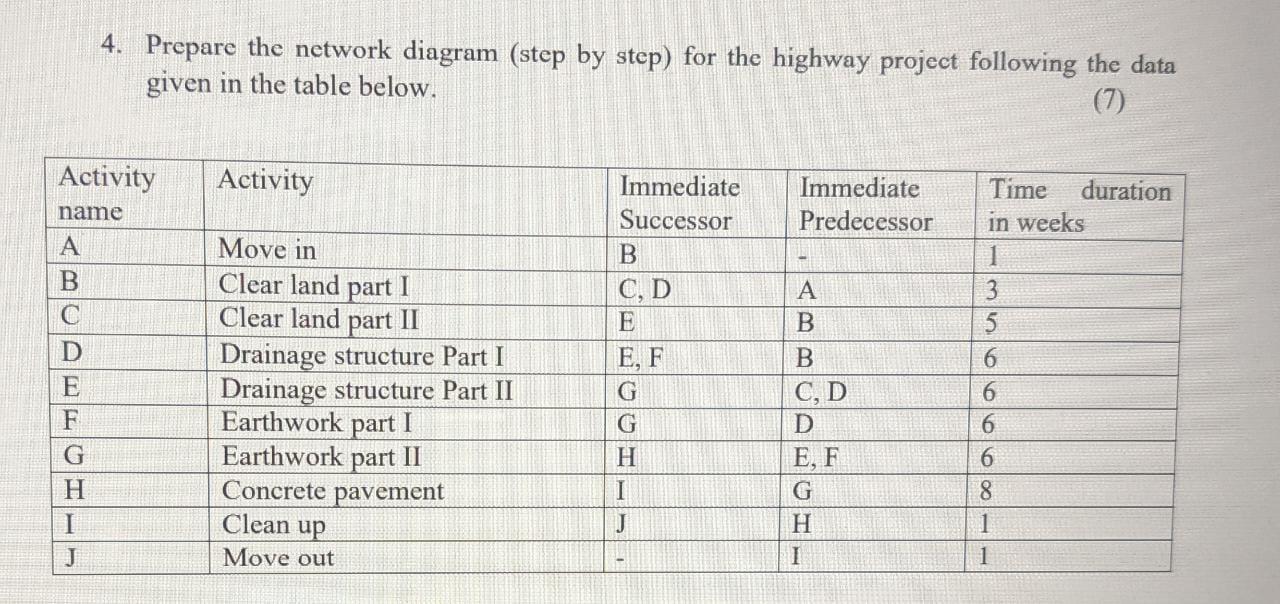 4. Prepare the network diagram (step by step) for the highway project following the data given in the table below.

(7)

| Activity name | Activity | Immediate Successor | Immediate Predecessor | Time duration in weeks |
|---|---|---|---|---|
| A | Move in | B | - | 1 |
| B | Clear land part I | C, D | A | 3 |
| C | Clear land part II | E | B | 5 |
| D | Drainage structure Part I | E, F | B | 6 |
| E | Drainage structure Part II | G | C, D | 6 |
| F | Earthwork part I | G | D | 6 |
| G | Earthwork part II | H | E, F | 6 |
| H | Concrete pavement | I | G | 8 |
| I | Clean up | J | H | 1 |
| J | Move out | - | I | 1 |